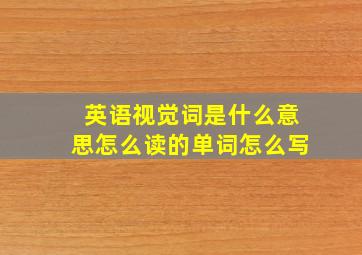 英语视觉词是什么意思怎么读的单词怎么写